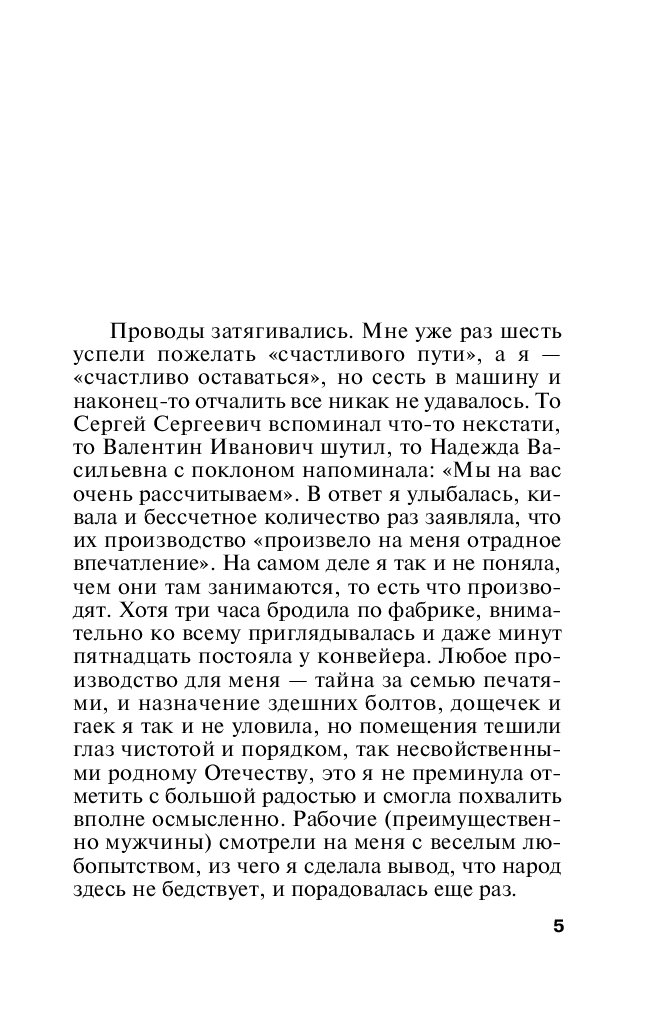 Проводы затягивались. Мне уже раз шесть успели пожелать «счастливого пути», а я — «счастливо оставаться», но сесть в машину и наконец-то отчалить все никак не удавалось. То Сергей Сергеевич вспоминал что-то некстати, то Валентин Иванович шутил, то Надежда Васильевна с поклоном напоминала: «Мы на вас очень рассчитываем». В ответ я улыбалась, кивала и бессчетное количество раз заявляла, что их производство «произвело на меня отрадное впечатление». На самом деле я так и не поняла, чем они там занимаются, то есть что производят. Хотя три часа бродила по фабрике, внимательно ко всему приглядывалась и даже минут пятнадцать постояла у конвейера. Любое производство для меня — тайна за семью печатями, и назначение здешних болтов, дощечек и гаек я так и не уловила, но помещения тешили глаз чистотой и порядком, так несвойственными родному Отечеству, это я не преминула отметить с большой радостью и смогла похвалить вполне осмысленно. Рабочие (преимущественно мужчины) смотрели на меня с веселым любопытством, из чего я сделала вывод, что народ здесь не бедствует, и порадовалась еще раз.

5